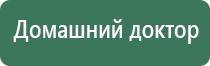 Домашний доктор